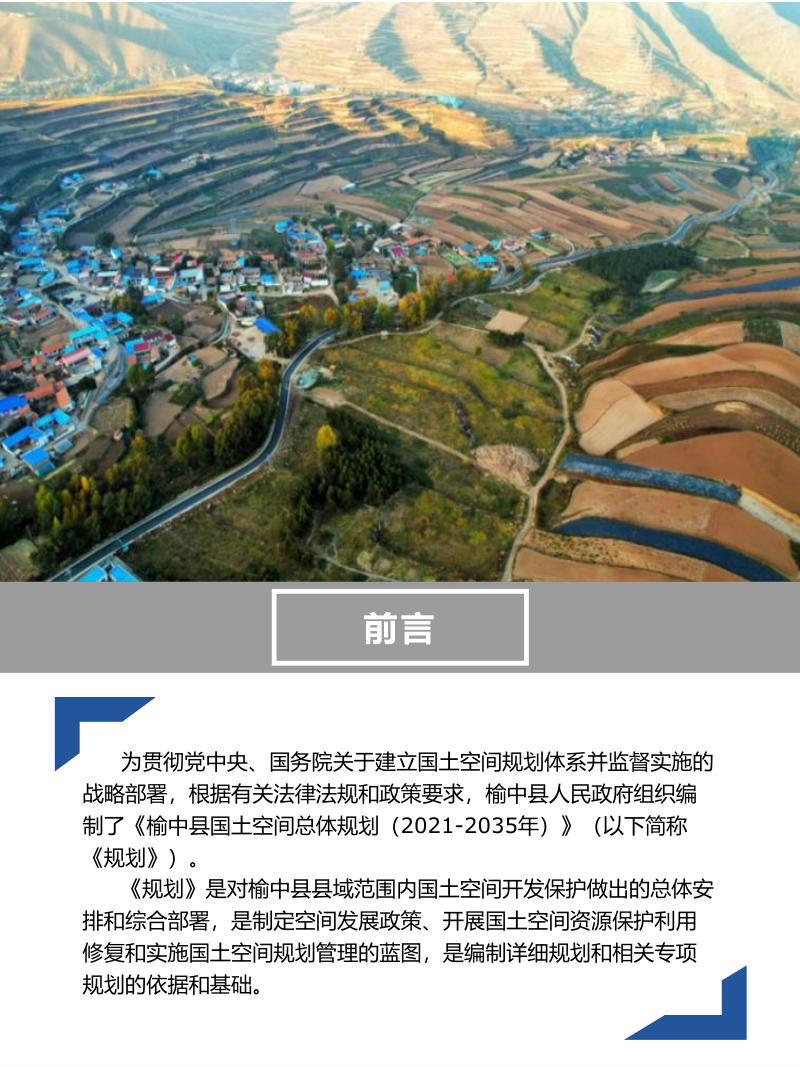 前言

为贯彻党中央、国务院关于建立国土空间规划体系并监督实施的战略部署，根据有关法律法规和政策要求，榆中县人民政府组织编制了《榆中县国土空间总体规划（2021-2035年）》（以下简称《规划》）。

《规划》是对榆中县县域范围内国土空间开发保护做出的总体安排和综合部署，是制定空间发展政策、开展国土空间资源保护利用修复和实施国土空间规划管理的蓝图，是编制详细规划和相关专项规划的依据和基础。